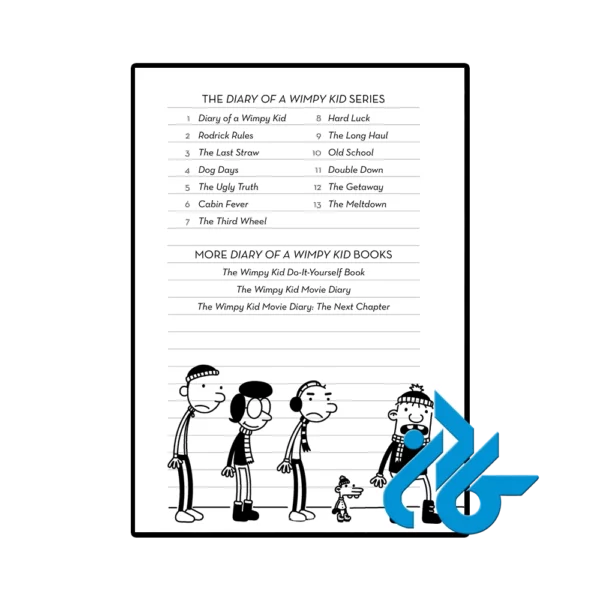 THE DIARY OF A WIMPY KID SERIES

1 Diary of a Wimpy Kid
2 Rodrick Rules
3 The Last Straw
4 Dog Days
5 The Ugly Truth
6 Cabin Fever
7 The Third Wheel

8 Hard Luck
9 The Long Haul
10 Old School
11 Double Down
12 The Getaway
13 The Meltdown

MORE DIARY OF A WIMPY KID BOOKS

The Wimpy Kid Do-It-Yourself Book

The Wimpy Kid Movie Diary

The Wimpy Kid Movie Diary: The Next Chapter